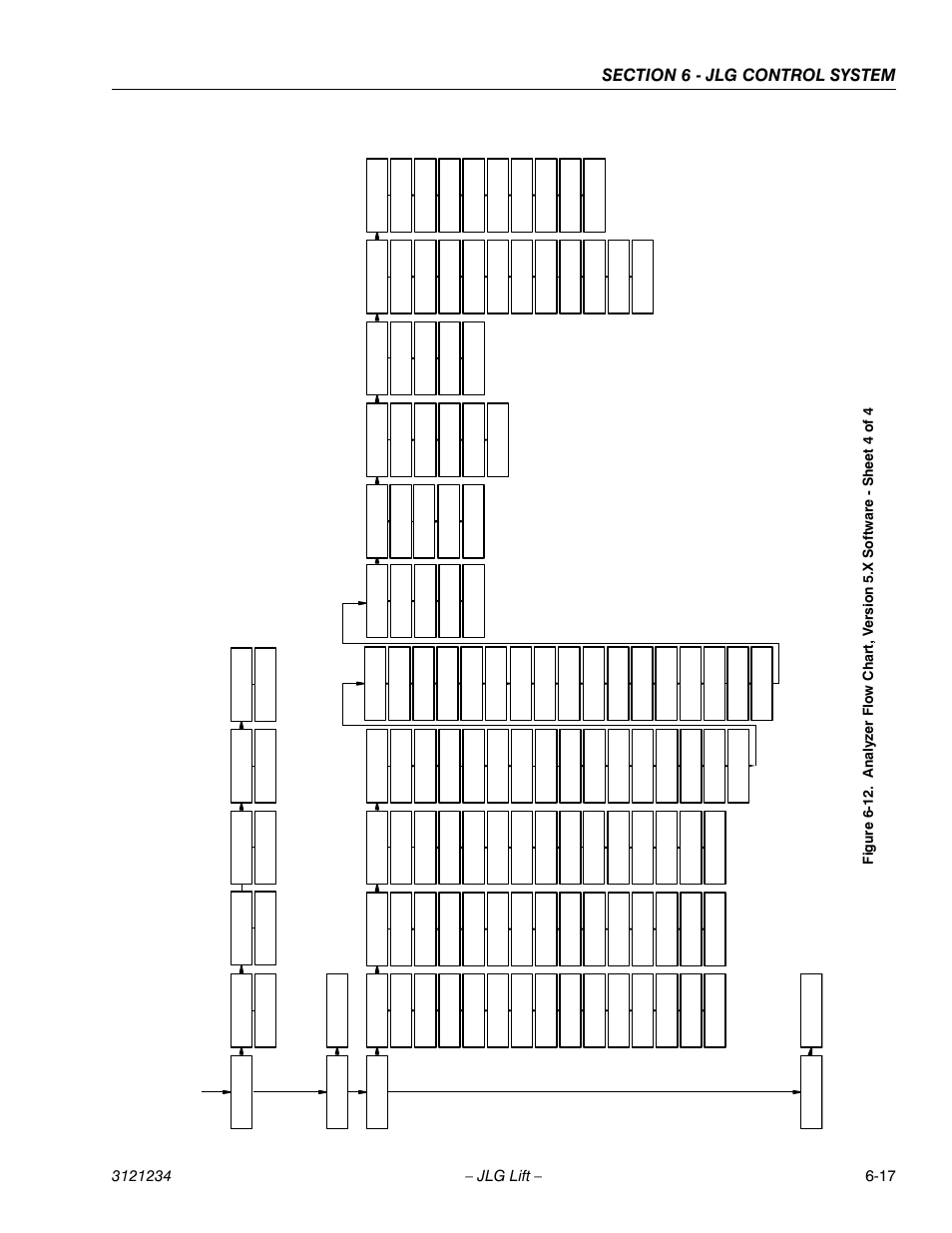 SECTION 6 - JLG CONTROL SYSTEM

Figure 6-12. Analyzer Flow Chart, Version 5.X Software - Sheet 4 of 4

3121234

– JLG Lift –

6-17